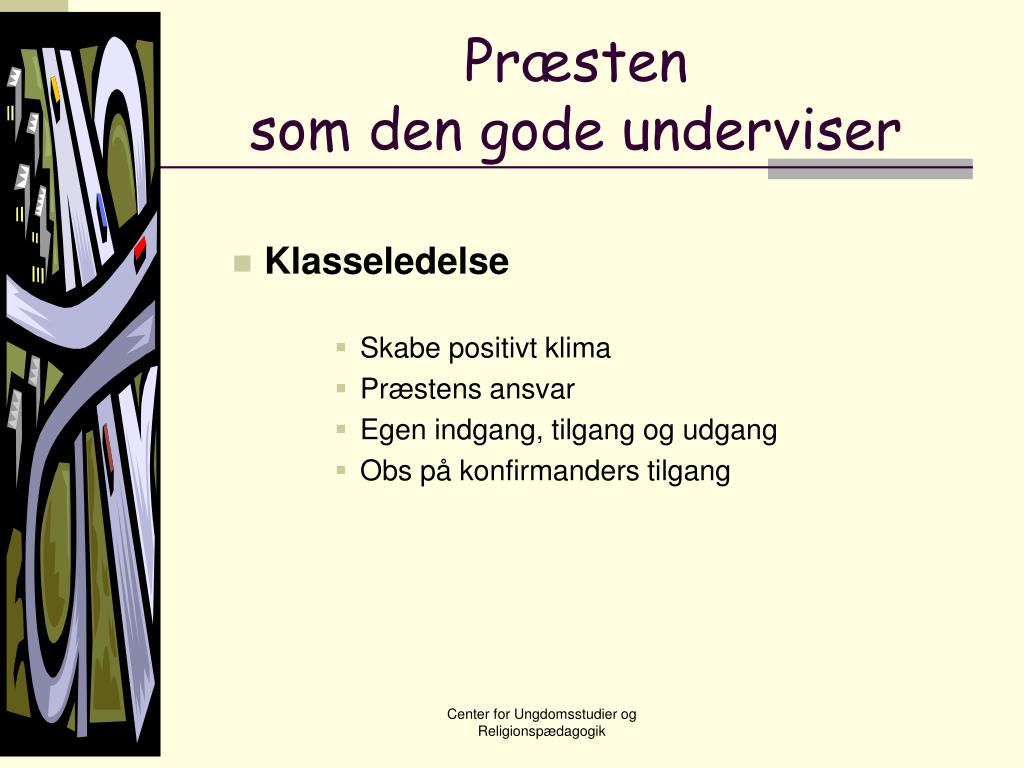 Præsten
som den gode underviser

Klasseledelse

Skabe positivt klima
Præstens ansvar
Egen indgang, tilgang og udgang
Obs på konfirmanders tilgang

Center for Ungdomsstudier og Religionspædagogik